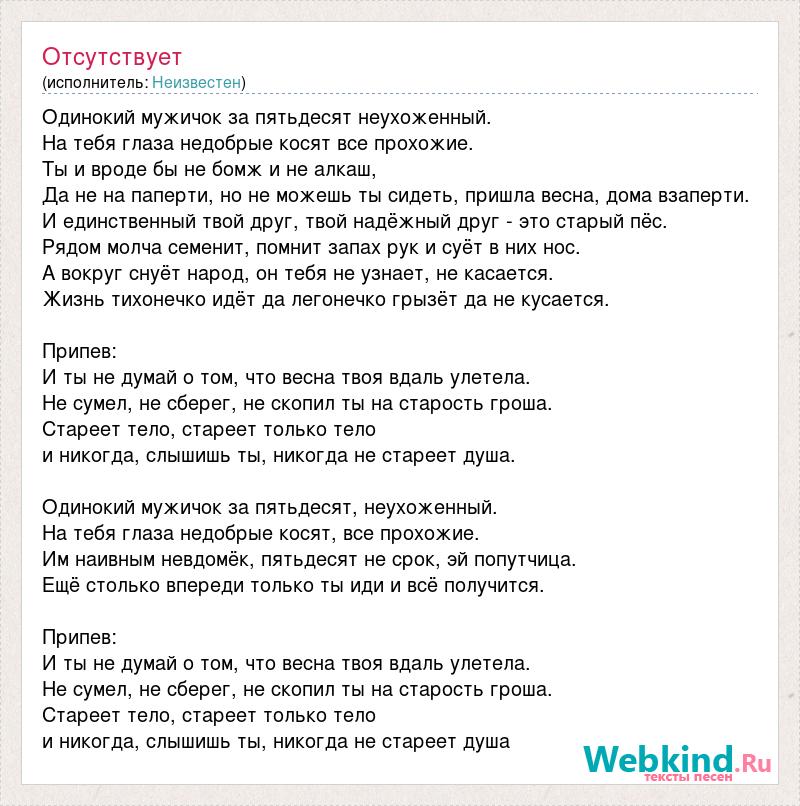 Отсутствует
(исполнитель: Неизвестен)

Одинокий мужичок за пятьдесят неухоженный.
На тебя глаза недобрые косят все прохожие.
Ты и вроде бы не бомж и не алкаш,
Да не на паперти, но не можешь ты сидеть, пришла весна, дома взаперти.
И единственный твой друг, твой надёжный друг - это старый пёс.
Рядом молча семенит, помнит запах рук и суёт в них нос.
А вокруг снуёт народ, он тебя не узнает, не касается.
Жизнь тихонечко идёт да легонечко грызёт да не кусается.

Припев:
И ты не думай о том, что весна твоя вдаль улетела.
Не сумел, не сберег, не скопил ты на старость гроша.
Стареет тело, стареет только тело
и никогда, слышишь ты, никогда не стареет душа.

Одинокий мужичок за пятьдесят, неухоженный.
На тебя глаза недобрые косят, все прохожие.
Им наивным невдомёк, пятьдесят не срок, эй попутчица.
Ещё столько впереди только ты иди и всё получится.

Припев:
И ты не думай о том, что весна твоя вдаль улетела.
Не сумел, не сберег, не скопил ты на старость гроша.
Стареет тело, стареет только тело
и никогда, слышишь ты, никогда не стареет душа

Webkind.Ru
тексты песен